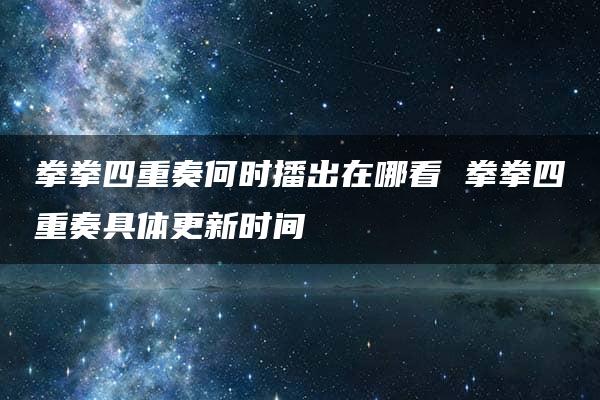 拳拳四重奏何时播出在哪看 拳拳四重奏具体更新时间